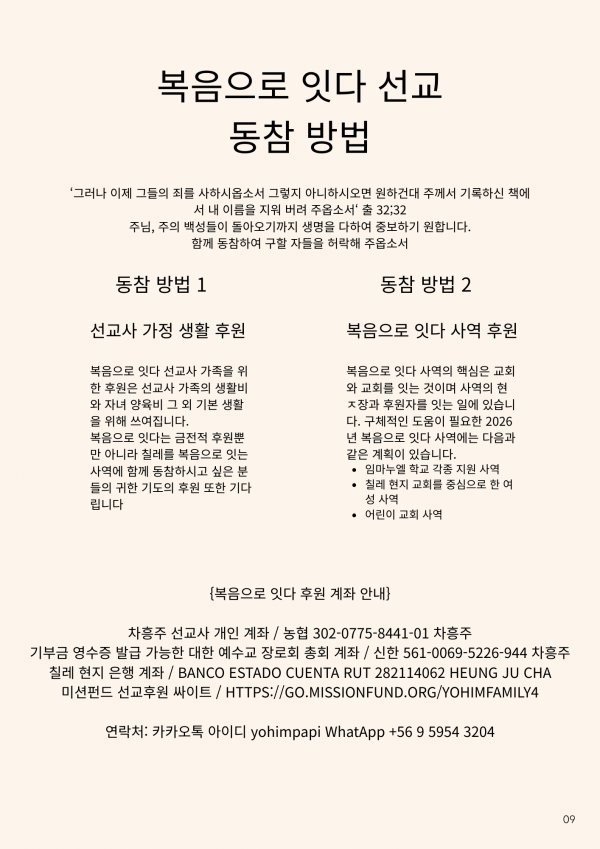 복음으로 잇다 선교
동참 방법

'그러나 이제 그들의 죄를 사하시옵소서 그렇지 아니하시오면 원하건대 주께서 기록하신 책에서 내 이름을 지워 버려 주옵소서' 출 32;32
주님, 주의 백성들이 돌아오기까지 생명을 다하여 중보하기 원합니다.
함께 동참하여 구할 자들을 허락해 주옵소서

동참 방법 1

선교사 가정 생활 후원

복음으로 잇다 선교사 가족을 위한 후원은 선교사 가족의 생활비와 자녀 양육비 그 외 기본 생활을 위해 쓰여집니다.
복음으로 잇다는 금전적 후원뿐만 아니라 칠레를 복음으로 잇는 사역에 함께 동참하시고 싶은 분들의 귀한 기도의 후원 또한 기다립니다

동참 방법 2

복음으로 잇다 사역 후원

복음으로 잇다 사역의 핵심은 교회와 교회를 잇는 것이며 사역의 현ㅈ장과 후원자를 잇는 일에 있습니다. 구체적인 도움이 필요한 2026년 복음으로 잇다 사역에는 다음과 같은 계획이 있습니다.
• 임마누엘 학교 각종 지원 사역
• 칠레 현지 교회를 중심으로 한 여성 사역
• 어린이 교회 사역

{복음으로 잇다 후원 계좌 안내}

차흥주 선교사 개인 계좌 / 농협 302-0775-8441-01 차흥주
기부금 영수증 발급 가능한 대한 예수교 장로회 총회 계좌 / 신한 561-0069-5226-944 차흥주
칠레 현지 은행 계좌 / BANCO ESTADO CUENTA RUT 282114062 HEUNG JU CHA
미션펀드 선교후원 싸이트 / HTTPS://GO.MISSIONFUND.ORG/YOHIMFAMILY4

연락처: 카카오톡 아이디 yohimpapi WhatApp +56 9 5954 3204

09